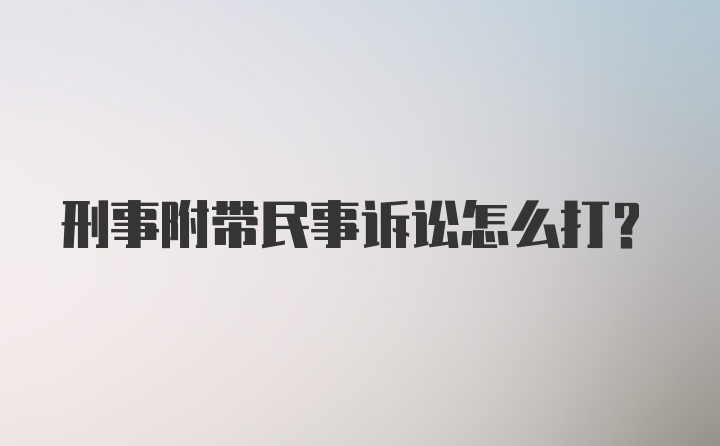 刑事附带民事诉讼怎么打？